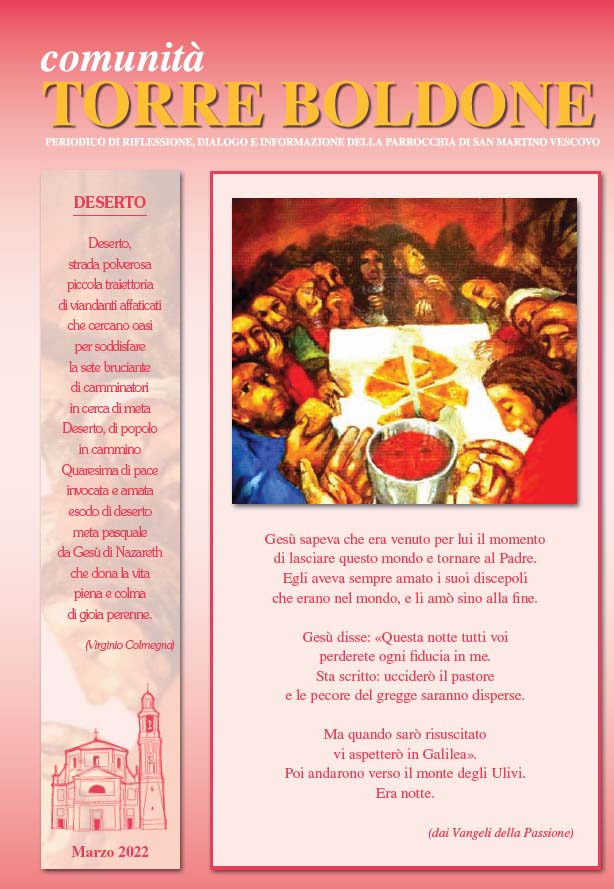 comunità
TORRE BOLDONE
PERIODICO DI RIFLESSIONE, DIALOGO E INFORMAZIONE DELLA PARROCCHIA DI SAN MARTINO VESCOVO

DESERTO

Deserto,
strada polverosa
piccola traiettoria
di viandanti affaticati
che cercano oasi
per soddisfare
la sete bruciante
di camminatori
in cerca di meta
Deserto, di popolo
in cammino
Quaresima di pace
invocata e amata
esodo di deserto
meta pasquale
da Gesù di Nazareth
che dona la vita
piena e colma
di gioia perenne.

(Virginio Colmegna)

Marzo 2022

Gesù sapeva che era venuto per lui il momento
di lasciare questo mondo e tornare al Padre.
Egli aveva sempre amato i suoi discepoli
che erano nel mondo, e li amò sino alla fine.

Gesù disse: «Questa notte tutti voi
perderete ogni fiducia in me.
Sta scritto: ucciderò il pastore
e le pecore del gregge saranno disperse.

Ma quando sarò risuscitato
vi aspetterò in Galilea».
Poi andarono verso il monte degli Ulivi.
Era notte.

(dai Vangeli della Passione)